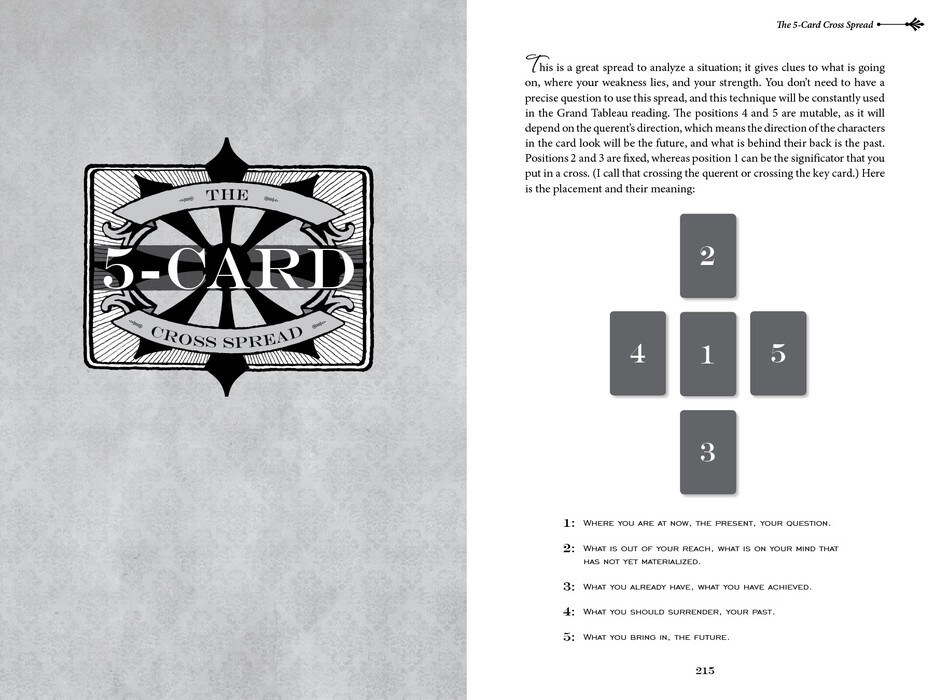 THE
5-CARD
CROSS SPREAD

The 5-Card Cross Spread

This is a great spread to analyze a situation; it gives clues to what is going on, where your weakness lies, and your strength. You don't need to have a precise question to use this spread, and this technique will be constantly used in the Grand Tableau reading. The positions 4 and 5 are mutable, as it will depend on the querent's direction, which means the direction of the characters in the card look will be the future, and what is behind their back is the past. Positions 2 and 3 are fixed, whereas position 1 can be the significator that you put in a cross. (I call that crossing the querent or crossing the key card.) Here is the placement and their meaning:

2

4 1 5

3

1: Where you are at now, the present, your question.

2: What is out of your reach, what is on your mind that has not yet materialized.

3: What you already have, what you have achieved.

4: What you should surrender, your past.

5: What you bring in, the future.

215